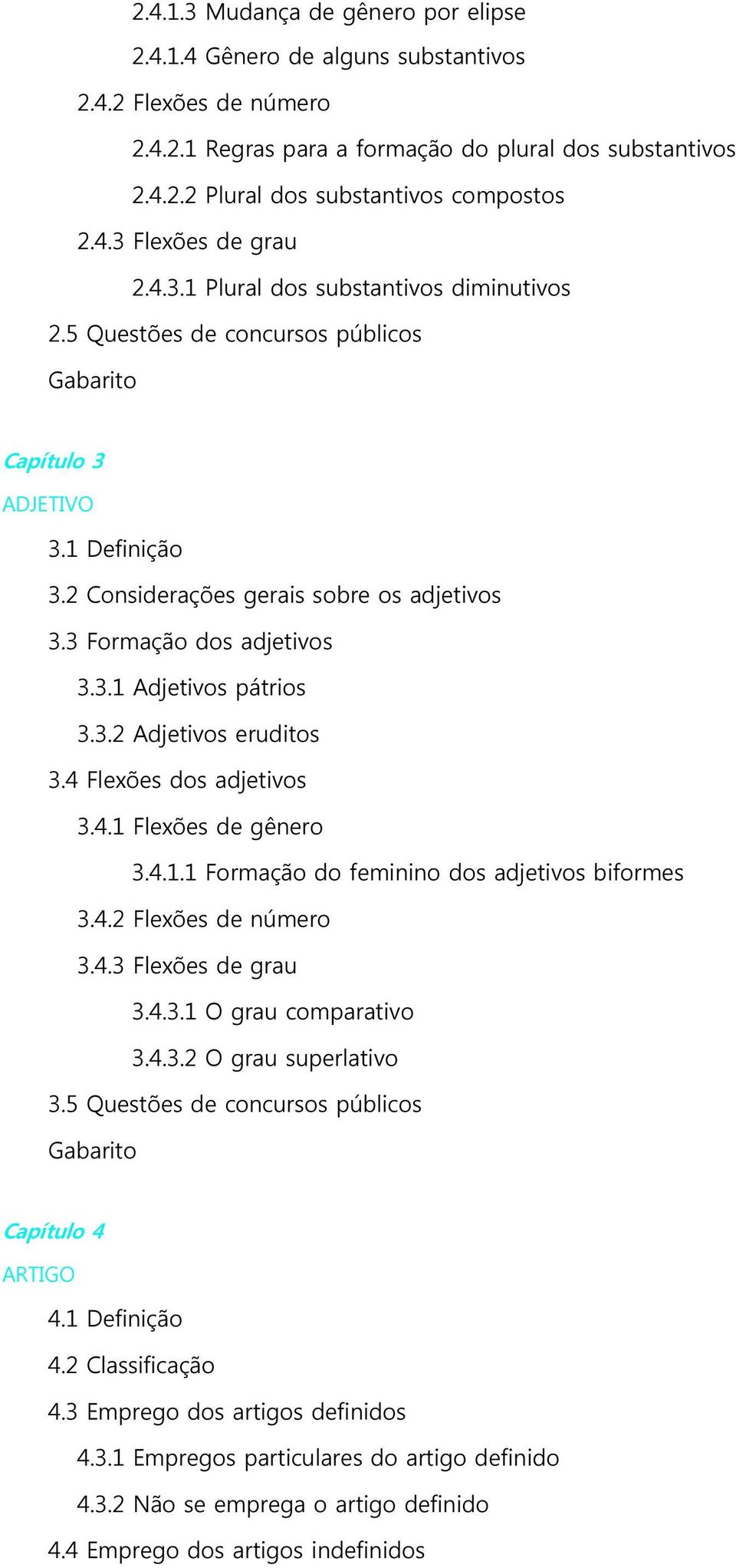 2.4.1.3 Mudança de gênero por elipse
2.4.1.4 Gênero de alguns substantivos
2.4.2 Flexões de número
2.4.2.1 Regras para a formação do plural dos substantivos
2.4.2.2 Plural dos substantivos compostos
2.4.3 Flexões de grau
2.4.3.1 Plural dos substantivos diminutivos
2.5 Questões de concursos públicos
Gabarito

Capítulo 3
ADJETIVO
3.1 Definição
3.2 Considerações gerais sobre os adjetivos
3.3 Formação dos adjetivos
3.3.1 Adjetivos pátrios
3.3.2 Adjetivos eruditos
3.4 Flexões dos adjetivos
3.4.1 Flexões de gênero
3.4.1.1 Formação do feminino dos adjetivos biformes
3.4.2 Flexões de número
3.4.3 Flexões de grau
3.4.3.1 O grau comparativo
3.4.3.2 O grau superlativo
3.5 Questões de concursos públicos
Gabarito

Capítulo 4
ARTIGO
4.1 Definição
4.2 Classificação
4.3 Emprego dos artigos definidos
4.3.1 Empregos particulares do artigo definido
4.3.2 Não se emprega o artigo definido
4.4 Emprego dos artigos indefinidos